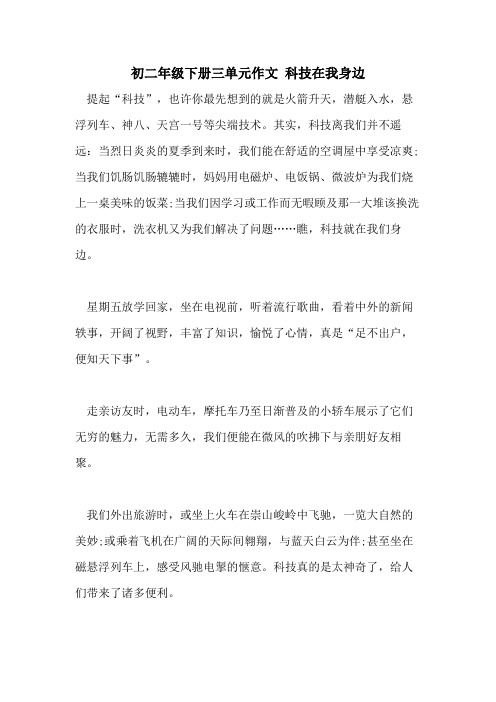 初二年级下册三单元作文 科技在我身边

提起“科技”，也许你最先想到的就是火箭升天，潜艇入水，悬浮列车、神八、天宫一号等尖端技术。其实，科技离我们并不遥远：当烈日炎炎的夏季到来时，我们能在舒适的空调屋中享受凉爽;当我们饥肠饥肠辘辘时，妈妈用电磁炉、电饭锅、微波炉为我们烧上一桌美味的饭菜;当我们因学习或工作而无暇顾及那一大堆该换洗的衣服时，洗衣机又为我们解决了问题……瞧，科技就在我们身边。

星期五放学回家，坐在电视前，听着流行歌曲，看着中外的新闻轶事，开阔了视野，丰富了知识，愉悦了心情，真是“足不出户，便知天下事”。

走亲访友时，电动车，摩托车乃至日渐普及的小轿车展示了它们无穷的魅力，无需多久，我们便能在微风的吹拂下与亲朋好友相聚。

我们外出旅游时，或坐上火车在崇山峻岭中飞驰，一览大自然的美妙;或乘着飞机在广阔的天际间翱翔，与蓝天白云为伴;甚至坐在磁悬浮列车上，感受风驰电掣的惬意。科技真的是太神奇了，给人们带来了诸多便利。